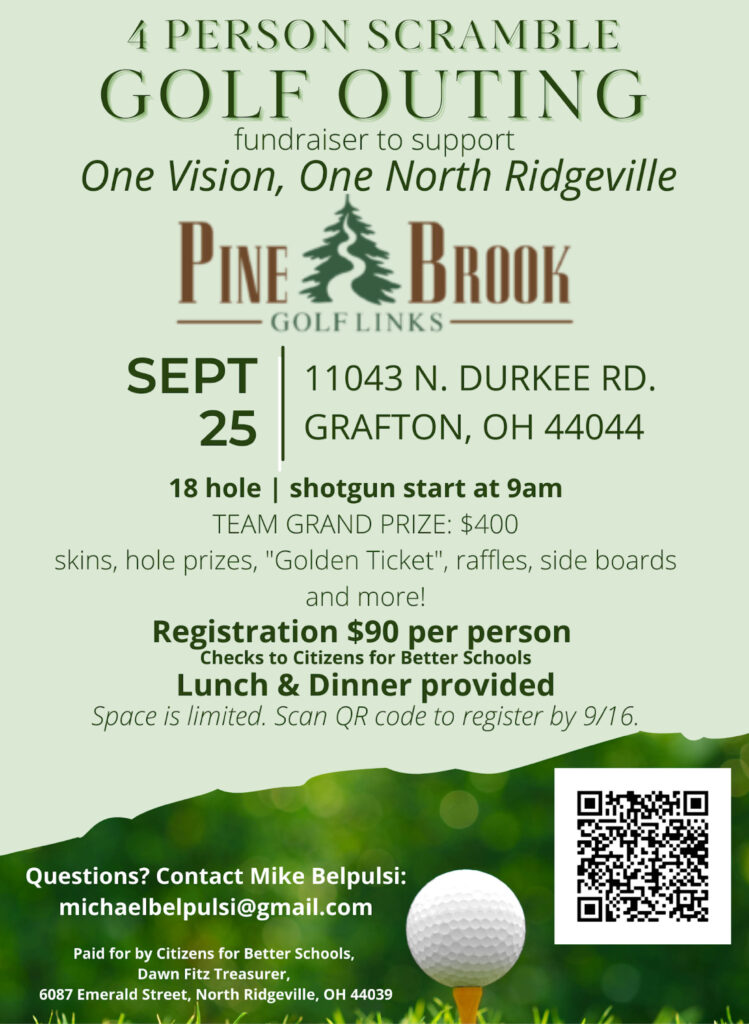 4 PERSON SCRAMBLE
GOLF OUTING
fundraiser to support
One Vision, One North Ridgeville

PINE BROOK
GOLF LINKS

SEPT
25

11043 N. DURKEE RD.
GRAFTON, OH 44044

18 hole | shotgun start at 9am
TEAM GRAND PRIZE: $400
skins, hole prizes, "Golden Ticket", raffles, side boards and more!

Registration $90 per person
Checks to Citizens for Better Schools
Lunch & Dinner provided
Space is limited. Scan QR code to register by 9/16.

Questions? Contact Mike Belpulsi:
michaelbelpulsi@gmail.com

Paid for by Citizens for Better Schools,
Dawn Fitz Treasurer,
6087 Emerald Street, North Ridgeville, OH 44039